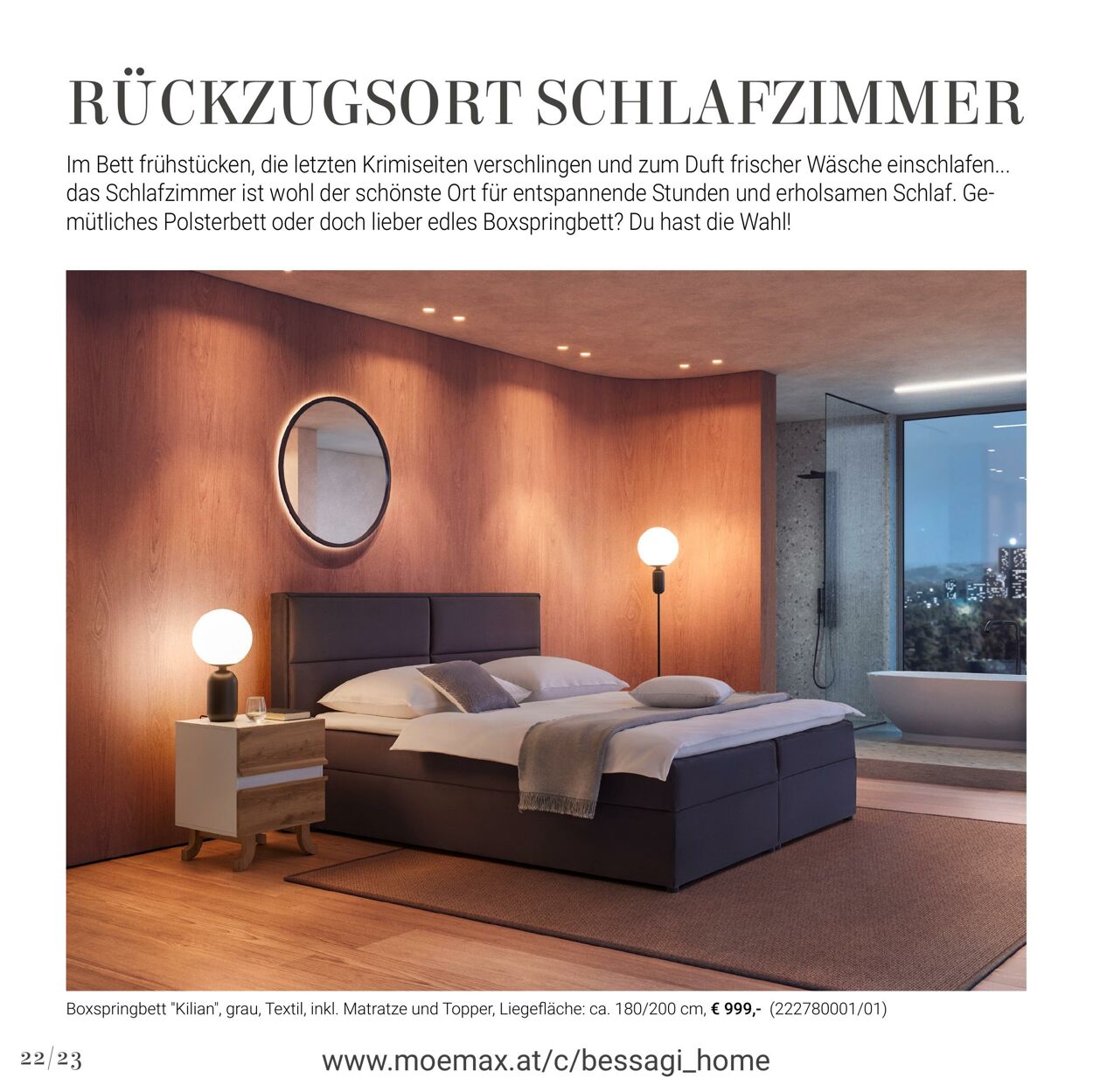 RÜCKZUGSORT SCHLAFZIMMER

Im Bett frühstücken, die letzten Krimiseiten verschlingen und zum Duft frischer Wäsche einschlafen... das Schlafzimmer ist wohl der schönste Ort für entspannende Stunden und erholsamen Schlaf. Gemütliches Polsterbett oder doch lieber edles Boxspringbett? Du hast die Wahl!

Boxspringbett "Kilian", grau, Textil, inkl. Matratze und Topper, Liegefläche: ca. 180/200 cm, € 999,- (222780001/01)

22/23

www.moemax.at/c/bessagi_home